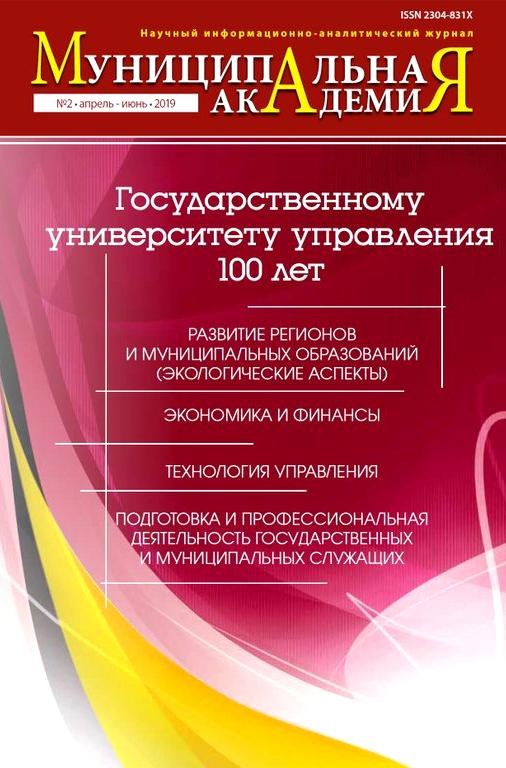 ISSN 2304-831X

Научный информационно-аналитический журнал

МУНИЦИПАЛЬНАЯ АКАДЕМИЯ

№2 • апрель - июнь • 2019

Государственному университету управления 100 лет

РАЗВИТИЕ РЕГИОНОВ И МУНИЦИПАЛЬНЫХ ОБРАЗОВАНИЙ (ЭКОЛОГИЧЕСКИЕ АСПЕКТЫ)

ЭКОНОМИКА И ФИНАНСЫ

ТЕХНОЛОГИЯ УПРАВЛЕНИЯ

ПОДГОТОВКА И ПРОФЕССИОНАЛЬНАЯ ДЕЯТЕЛЬНОСТЬ ГОСУДАРСТВЕННЫХ И МУНИЦИПАЛЬНЫХ СЛУЖАЩИХ